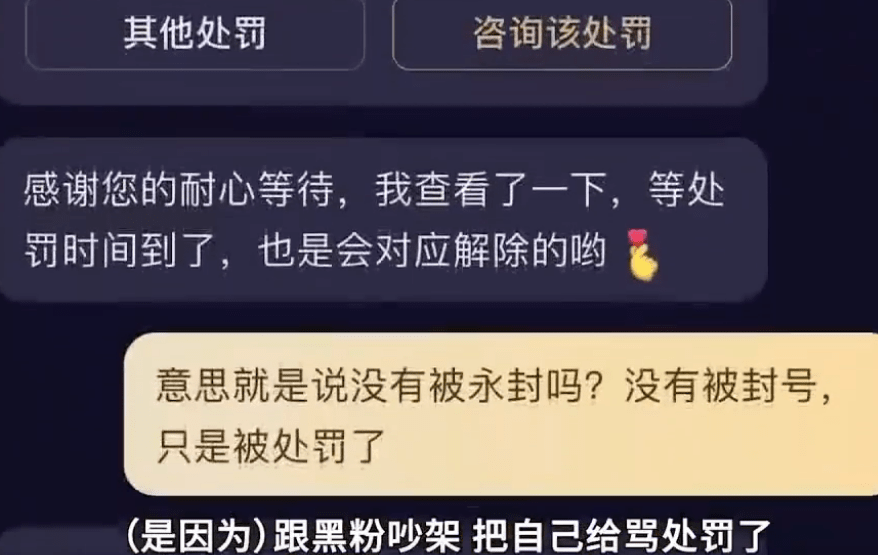 其他处罚

咨询该处罚

感谢您的耐心等待，我查看了一下，等处罚时间到了，也是会对应解除的哟

意思就是说没有被永封吗？没有被封号，只是被处罚了

(是因为)跟黑粉吵架 把自己给骂处罚了